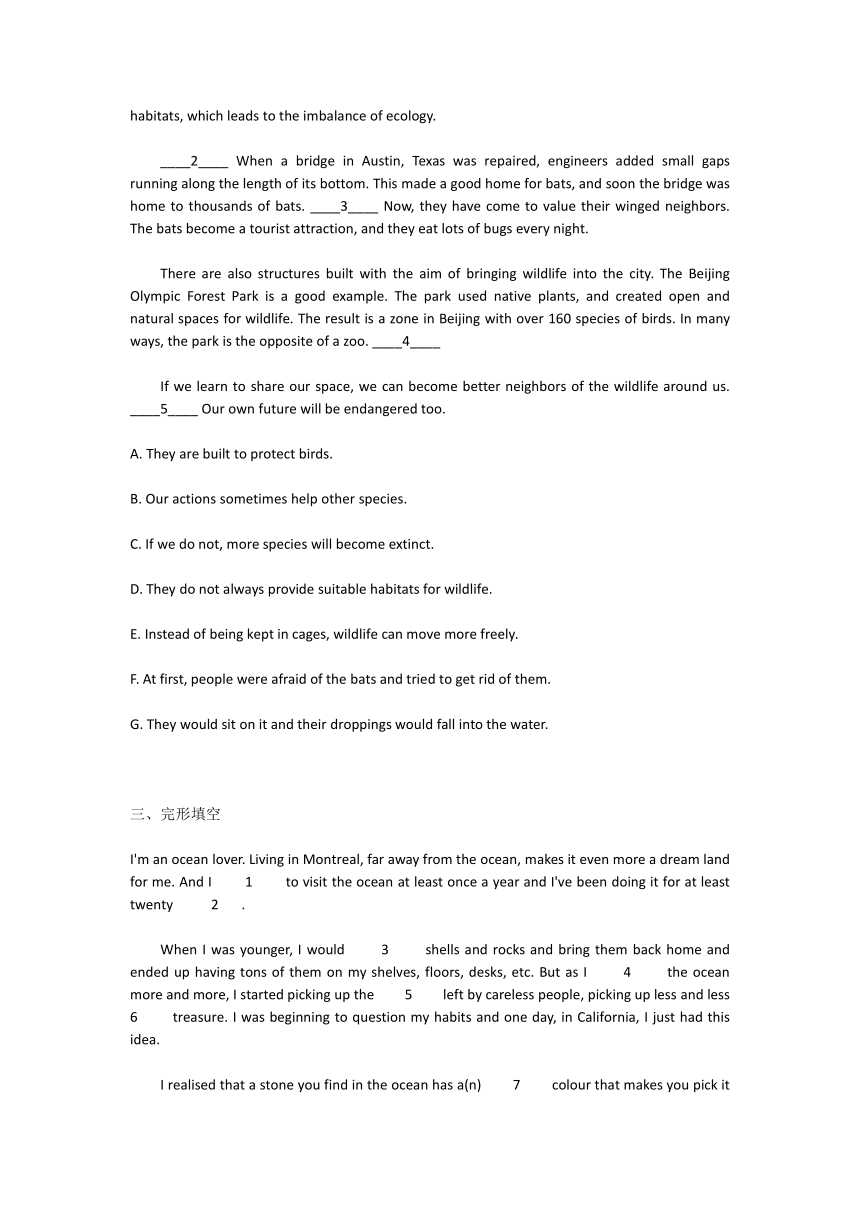 habitats, which leads to the imbalance of ecology.

____2____ When a bridge in Austin, Texas was repaired, engineers added small gaps running along the length of its bottom. This made a good home for bats, and soon the bridge was home to thousands of bats. ____3____ Now, they have come to value their winged neighbors. The bats become a tourist attraction, and they eat lots of bugs every night.

There are also structures built with the aim of bringing wildlife into the city. The Beijing Olympic Forest Park is a good example. The park used native plants, and created open and natural spaces for wildlife. The result is a zone in Beijing with over 160 species of birds. In many ways, the park is the opposite of a zoo. ____4____

If we learn to share our space, we can become better neighbors of the wildlife around us. ____5____ Our own future will be endangered too.

A. They are built to protect birds.

B. Our actions sometimes help other species.

C. If we do not, more species will become extinct.

D. They do not always provide suitable habitats for wildlife.

E. Instead of being kept in cages, wildlife can move more freely.

F. At first, people were afraid of the bats and tried to get rid of them.

G. They would sit on it and their droppings would fall into the water.

三、完形填空

I'm an ocean lover. Living in Montreal, far away from the ocean, makes it even more a dream land for me. And I 1 to visit the ocean at least once a year and I've been doing it for at least twenty 2 .

When I was younger, I would 3 shells and rocks and bring them back home and ended up having tons of them on my shelves, floors, desks, etc. But as I 4 the ocean more and more, I started picking up the 5 left by careless people, picking up less and less 6 treasure. I was beginning to question my habits and one day, in California, I just had this idea.

I realised that a stone you find in the ocean has a(n) 7 colour that makes you pick it